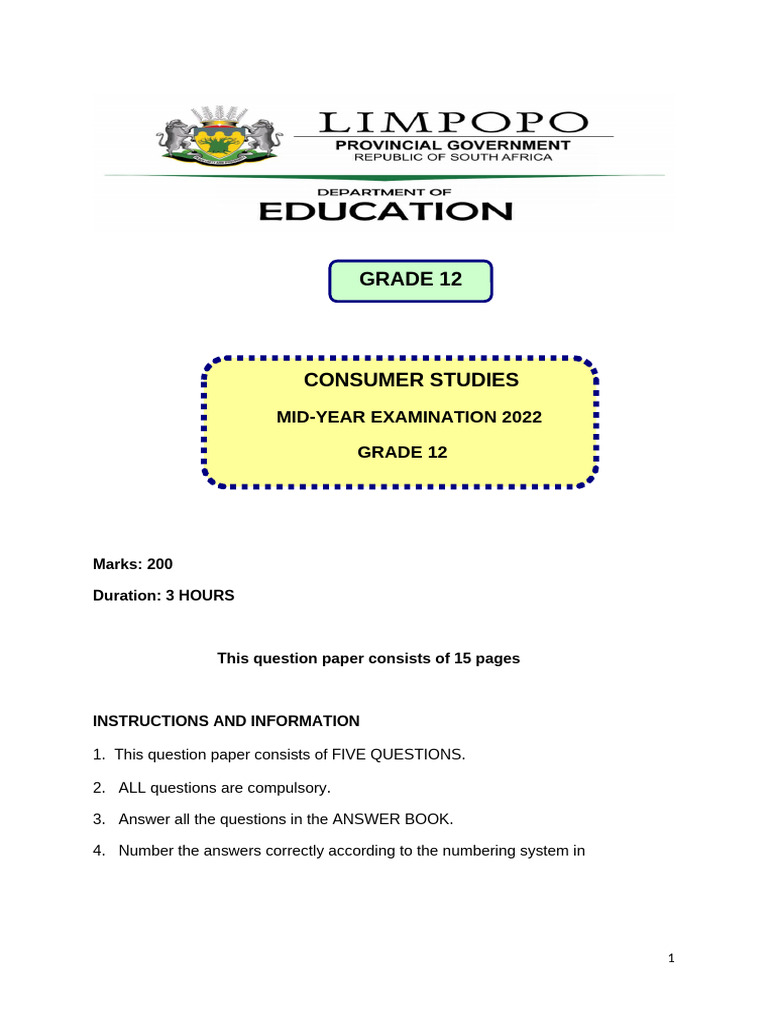 LIMPOPO
PROVINCIAL GOVERNMENT
REPUBLIC OF SOUTH AFRICA

DEPARTMENT OF
EDUCATION

GRADE 12

CONSUMER STUDIES

MID-YEAR EXAMINATION 2022

GRADE 12

Marks: 200

Duration: 3 HOURS

This question paper consists of 15 pages

INSTRUCTIONS AND INFORMATION

1. This question paper consists of FIVE QUESTIONS.

2. ALL questions are compulsory.

3. Answer all the questions in the ANSWER BOOK.

4. Number the answers correctly according to the numbering system in

1